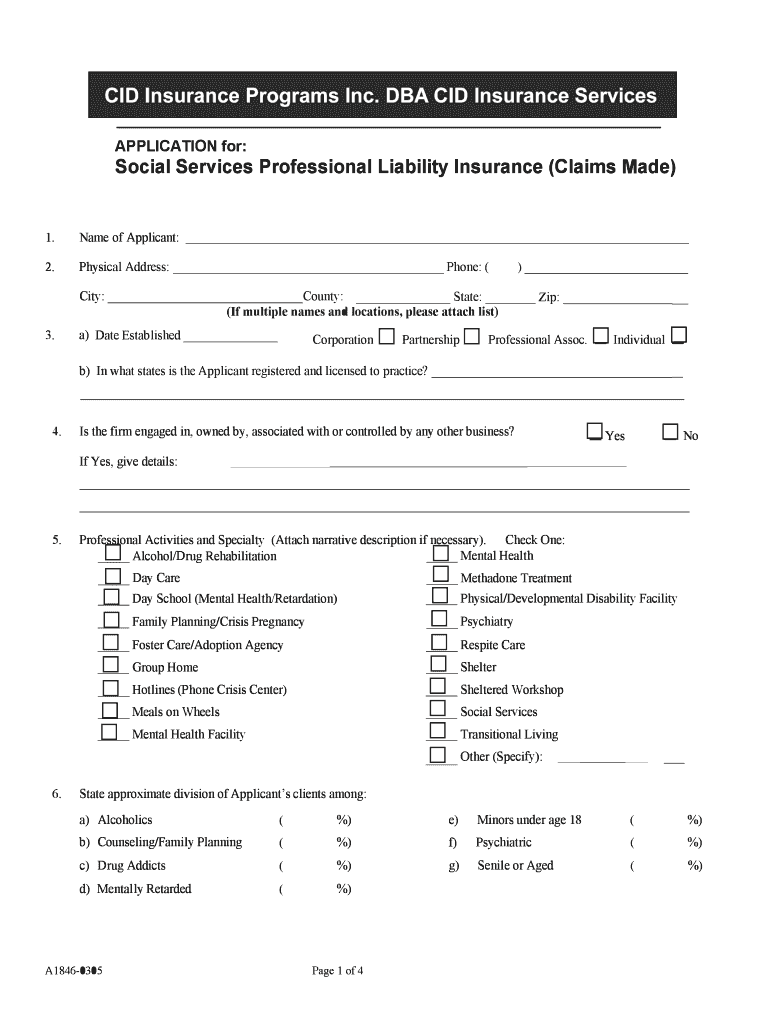 CID Insurance Programs Inc. DBA CID Insurance Services

APPLICATION for:
Social Services Professional Liability Insurance (Claims Made)

1. Name of Applicant: ___

2. Physical Address: ___ Phone: ( ) ___

City: ___ County: ___ State: ___ Zip: ___
(If multiple names and locations, please attach list)

3. a) Date Established ___ Corporation ☐ Partnership ☐ Professional Assoc. ☐ Individual ☐

b) In what states is the Applicant registered and licensed to practice? ___

4. Is the firm engaged in, owned by, associated with or controlled by any other business? ☐ Yes ☐ No

If Yes, give details: ___

5. Professional Activities and Specialty (Attach narrative description if necessary). Check One:

☐ Alcohol/Drug Rehabilitation
☐ Day Care
☐ Day School (Mental Health/Retardation)
☐ Family Planning/Crisis Pregnancy
☐ Foster Care/Adoption Agency
☐ Group Home
☐ Hotlines (Phone Crisis Center)
☐ Meals on Wheels
☐ Mental Health Facility

☐ Mental Health
☐ Methadone Treatment
☐ Physical/Developmental Disability Facility
☐ Psychiatry
☐ Respite Care
☐ Shelter
☐ Sheltered Workshop
☐ Social Services
☐ Transitional Living
☐ Other (Specify): ___

6. State approximate division of Applicant's clients among:

a) Alcoholics ( %)
b) Counseling/Family Planning ( %)
c) Drug Addicts ( %)
d) Mentally Retarded ( %)

e) Minors under age 18 ( %)
f) Psychiatric ( %)
g) Senile or Aged ( %)

A1846-0305 Page 1 of 4